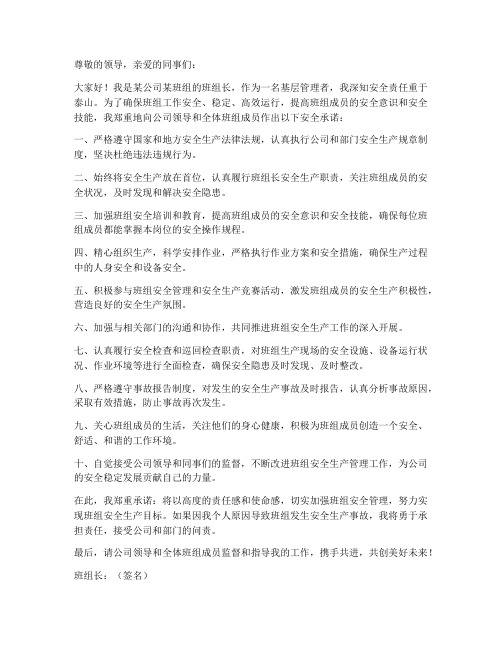 尊敬的领导，亲爱的同事们：

大家好！我是某公司某班组的班组长，作为一名基层管理者，我深知安全责任重于泰山。为了确保班组工作安全、稳定、高效运行，提高班组成员的安全意识和安全技能，我郑重地向公司领导和全体班组成员作出以下安全承诺：

一、严格遵守国家和地方安全生产法律法规，认真执行公司和部门安全生产规章制度，坚决杜绝违法违规行为。

二、始终将安全生产放在首位，认真履行班组长安全生产职责，关注班组成员的安全状况，及时发现和解决安全隐患。

三、加强班组安全培训和教育，提高班组成员的安全意识和安全技能，确保每位班组成员都能掌握本岗位的安全操作规程。

四、精心组织生产，科学安排作业，严格执行作业方案和安全措施，确保生产过程中的人身安全和设备安全。

五、积极参与班组安全管理和安全生产竞赛活动，激发班组成员的安全生产积极性，营造良好的安全生产氛围。

六、加强与相关部门的沟通和协作，共同推进班组安全生产工作的深入开展。

七、认真履行安全检查和巡回检查职责，对班组生产现场的安全设施、设备运行状况、作业环境等进行全面检查，确保安全隐患及时发现、及时整改。

八、严格遵守事故报告制度，对发生的安全生产事故及时报告，认真分析事故原因，采取有效措施，防止事故再次发生。

九、关心班组成员的生活，关注他们的身心健康，积极为班组成员创造一个安全、舒适、和谐的工作环境。

十、自觉接受公司领导和同事们的监督，不断改进班组安全生产管理工作，为公司的安全稳定发展贡献自己的力量。

在此，我郑重承诺：将以高度的责任感和使命感，切实加强班组安全管理，努力实现班组安全生产目标。如果因我个人原因导致班组发生安全生产事故，我将勇于承担责任，接受公司和部门的问责。

最后，请公司领导和全体班组成员监督和指导我的工作，携手共进，共创美好未来！

班组长：（签名）